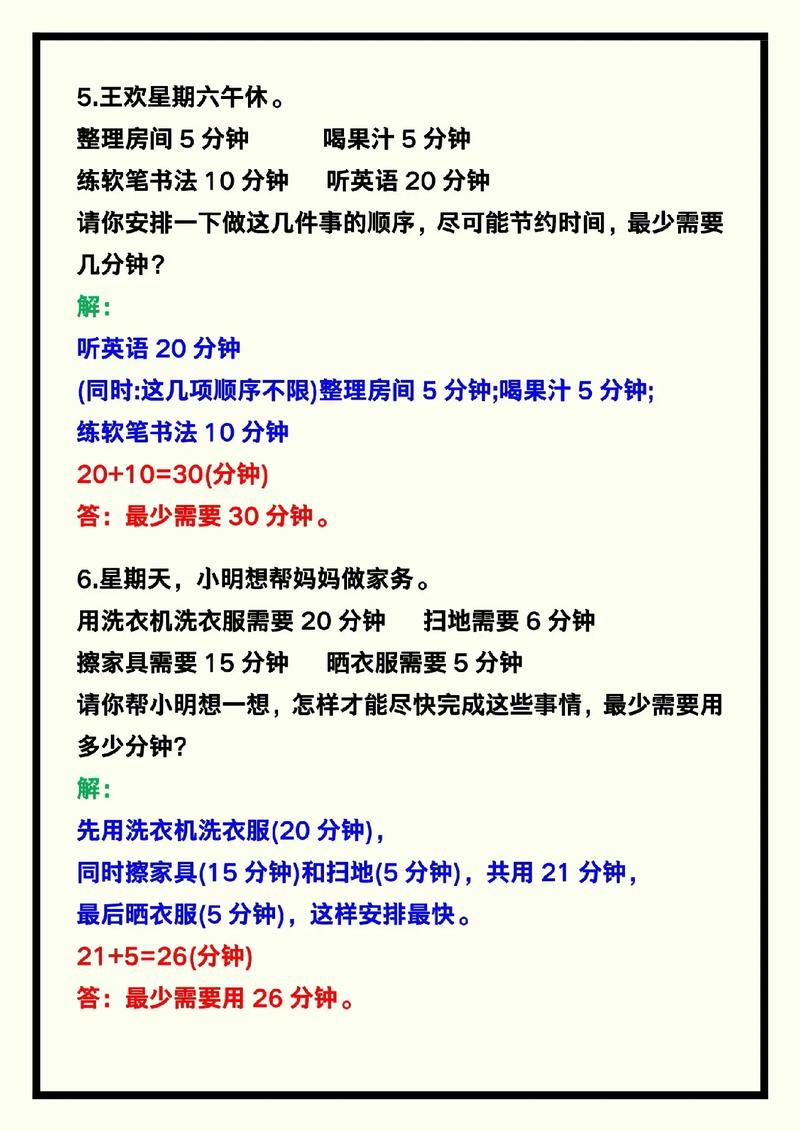 5.王欢星期六午休。
整理房间 5 分钟　　喝果汁 5 分钟
练软笔书法 10 分钟　　听英语 20 分钟
请你安排一下做这几件事的顺序，尽可能节约时间，最少需要几分钟？
解：
听英语 20 分钟
(同时:这几项顺序不限)整理房间 5 分钟;喝果汁 5 分钟;
练软笔书法 10 分钟
20+10=30(分钟)
答：最少需要 30 分钟。

6.星期天，小明想帮妈妈做家务。
用洗衣机洗衣服需要 20 分钟　　扫地需要 6 分钟
擦家具需要 15 分钟　　晒衣服需要 5 分钟
请你帮小明想一想，怎样才能尽快完成这些事情，最少需要用多少分钟？
解：
先用洗衣机洗衣服(20 分钟)，
同时擦家具(15 分钟)和扫地(5 分钟)，共用 21 分钟，
最后晒衣服(5 分钟)，这样安排最快。
21+5=26(分钟)
答：最少需要用 26 分钟。